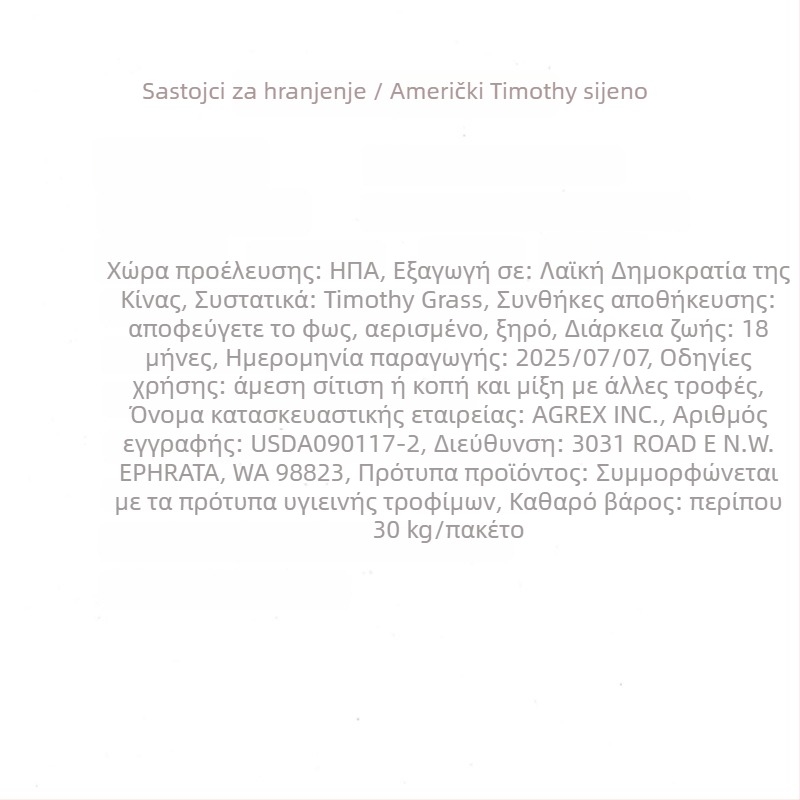 Sastojci za hranjenje / Američki Timothy sijeno

Χώρα προέλευσης: ΗΠΑ, Εξαγωγή σε: Λαϊκή Δημοκρατία της Κίνας, Συστατικά: Timothy Grass, Συνθήκες αποθήκευσης: αποφεύγετε το φως, αερισμένο, ξηρό, Διάρκεια ζωής: 18 μήνες, Ημερομηνία παραγωγής: 2025/07/07, Οδηγίες χρήσης: άμεση σίτιση ή κοπή και μίξη με άλλες τροφές, Όνομα κατασκευαστικής εταιρείας: AGREX INC., Αριθμός εγγραφής: USDA090117-2, Διεύθυνση: 3031 ROAD E N.W. EPHRATA, WA 98823, Πρότυπα προϊόντος: Συμμορφώνεται με τα πρότυπα υγιεινής τροφίμων, Καθαρό βάρος: περίπου 30 kg/πακέτο